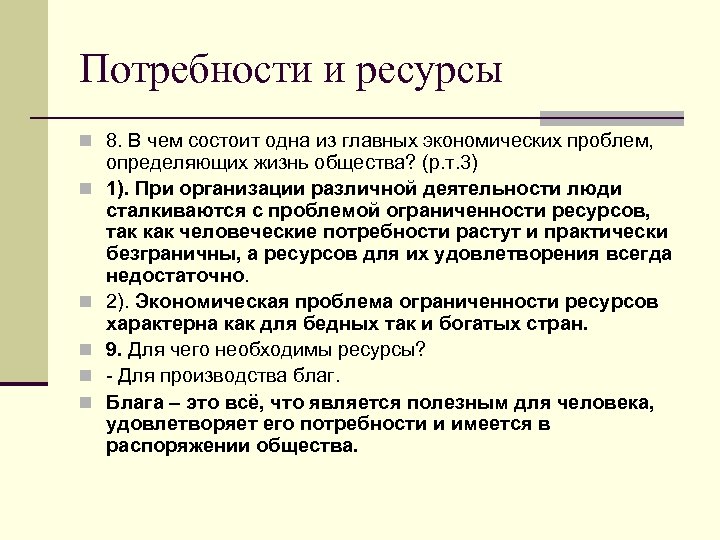 Потребности и ресурсы

8. В чем состоит одна из главных экономических проблем, определяющих жизнь общества? (р.т.3)

1). При организации различной деятельности люди сталкиваются с проблемой ограниченности ресурсов, так как человеческие потребности растут и практически безграничны, а ресурсов для их удовлетворения всегда недостаточно.

2). Экономическая проблема ограниченности ресурсов характерна как для бедных так и богатых стран.

9. Для чего необходимы ресурсы?

- Для производства благ.

Блага – это всё, что является полезным для человека, удовлетворяет его потребности и имеется в распоряжении общества.